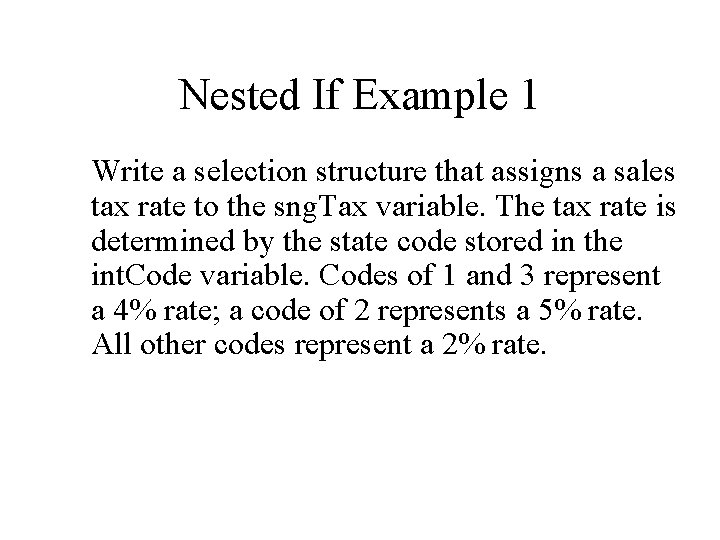 Nested If Example 1

Write a selection structure that assigns a sales tax rate to the sngTax variable. The tax rate is determined by the state code stored in the intCode variable. Codes of 1 and 3 represent a 4% rate; a code of 2 represents a 5% rate. All other codes represent a 2% rate.